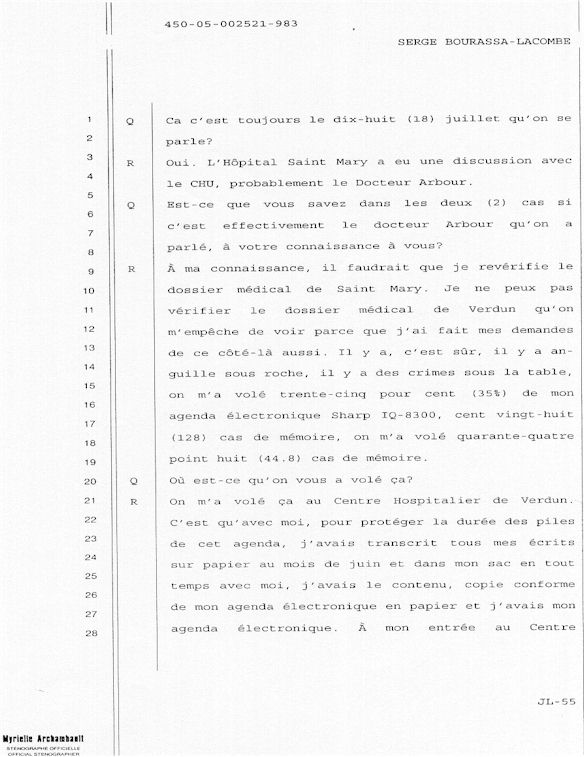 450-05-002521-983

SERGE BOURASSA-LACOMBE

1 Q Ca c'est toujours le dix-huit (18) juillet qu'on se
2 parle?
3 R Oui. L'Hôpital Saint Mary a eu une discussion avec
4 le CHU, probablement le Docteur Arbour.
5 Q Est-ce que vous savez dans les deux (2) cas si
6 c'est effectivement le docteur Arbour qu'on a
7 parlé, à votre connaissance à vous?
8
9 R À ma connaissance, il faudrait que je revérifie le
10 dossier médical de Saint Mary. Je ne peux pas
11 vérifier le dossier médical de Verdun qu'on
12 m'empêche de voir parce que j'ai fait mes demandes
13 de ce côté-là aussi. Il y a, c'est sûr, il y a an-
14 guille sous roche, il y a des crimes sous la table,
15 on m'a volé trente-cinq pour cent (35%) de mon
16 agenda électronique Sharp IQ-8300, cent vingt-huit
17 (128) cas de mémoire, on m'a volé quarante-quatre
18 point huit (44.8) cas de mémoire.
19
20 Q Où est-ce qu'on vous a volé ça?
21 R On m'a volé ça au Centre Hospitalier de Verdun.
22 C'est qu'avec moi, pour protéger la durée des piles
23 de cet agenda, j'avais transcrit tous mes écrits
24 sur papier au mois de juin et dans mon sac en tout
25 temps avec moi, j'avais le contenu, copie conforme
26 de mon agenda électronique en papier et j'avais mon
27 agenda électronique. À mon entrée au Centre
28

JL-55

Myrielle Archambault
STÉNOGRAPHE OFFICIELLE
OFFICIAL STENOGRAPHER